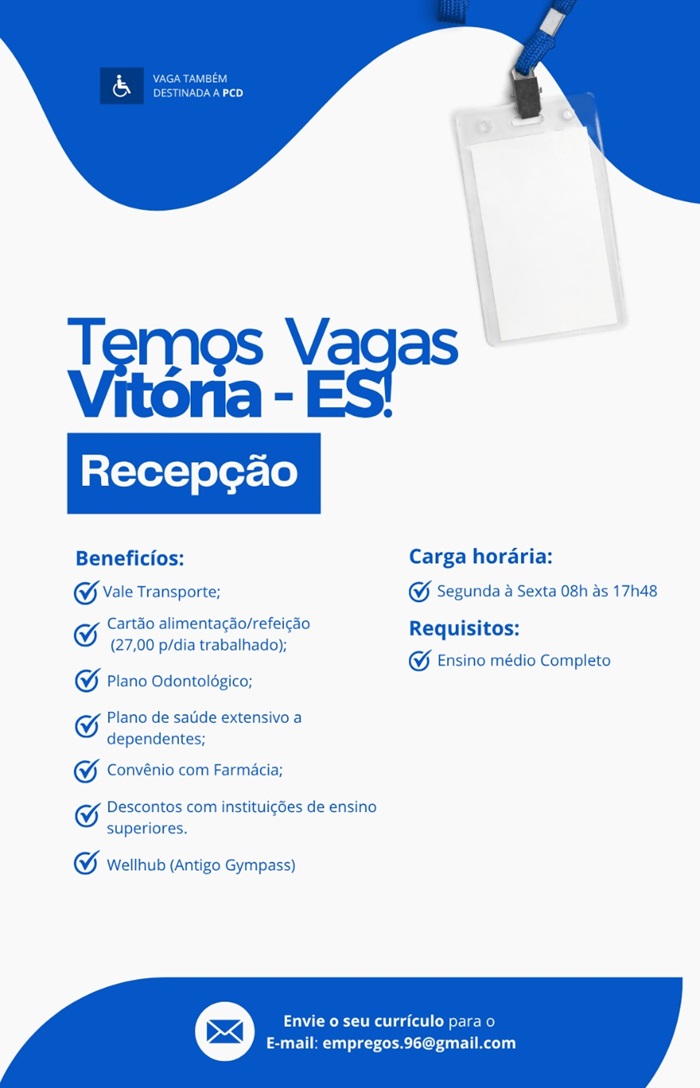 VAGA TAMBÉM DESTINADA A PCD

Temos Vagas
Vitória - ES!

Recepção

Beneficíos:

Vale Transporte;

Cartão alimentação/refeição (27,00 p/dia trabalhado);

Plano Odontológico;

Plano de saúde extensivo a dependentes;

Convênio com Farmácia;

Descontos com instituições de ensino superiores.

Wellhub (Antigo Gympass)

Carga horária:

Segunda à Sexta 08h às 17h48

Requisitos:

Ensino médio Completo

Envie o seu currículo para o
E-mail: empregos.96@gmail.com